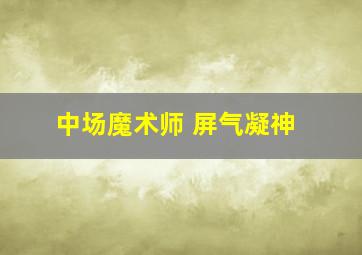 中场魔术师 屏气凝神